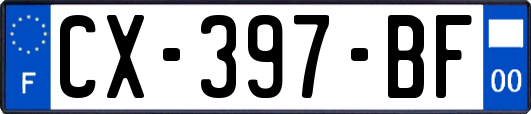 F
CX-397-BF
00